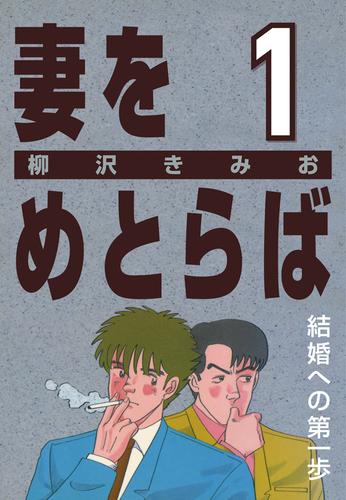 妻を 1

柳沢きみお

めとらば

結婚への第一歩